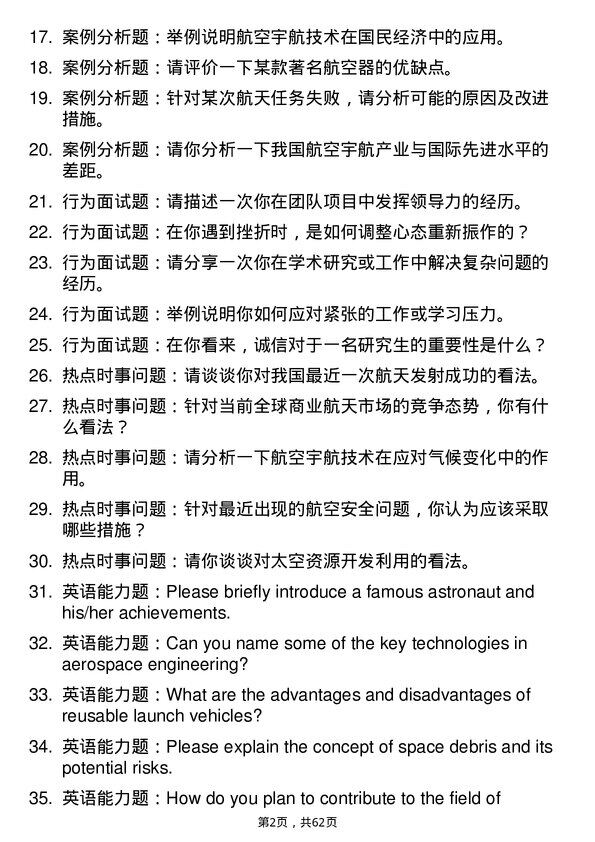 17. 案例分析题：举例说明航空宇航技术在国民经济中的应用。

18. 案例分析题：请评价一下某款著名航空器的优缺点。

19. 案例分析题：针对某次航天任务失败，请分析可能的原因及改进措施。

20. 案例分析题：请你分析一下我国航空宇航产业与国际先进水平的差距。

21. 行为面试题：请描述一次你在团队项目中发挥领导力的经历。

22. 行为面试题：在你遇到挫折时，是如何调整心态重新振作的？

23. 行为面试题：请分享一次你在学术研究或工作中解决复杂问题的经历。

24. 行为面试题：举例说明你如何应对紧张的工作或学习压力。

25. 行为面试题：在你看来，诚信对于一名研究生的重要性是什么？

26. 热点时事问题：请谈谈你对我国最近一次航天发射成功的看法。

27. 热点时事问题：针对当前全球商业航天市场的竞争态势，你有什么看法？

28. 热点时事问题：请分析一下航空宇航技术在应对气候变化中的作用。

29. 热点时事问题：针对最近出现的航空安全问题，你认为应该采取哪些措施？

30. 热点时事问题：请你谈谈对太空资源开发利用的看法。

31. 英语能力题：Please briefly introduce a famous astronaut and his/her achievements.

32. 英语能力题：Can you name some of the key technologies in aerospace engineering?

33. 英语能力题：What are the advantages and disadvantages of reusable launch vehicles?

34. 英语能力题：Please explain the concept of space debris and its potential risks.

35. 英语能力题：How do you plan to contribute to the field of

第2页，共62页